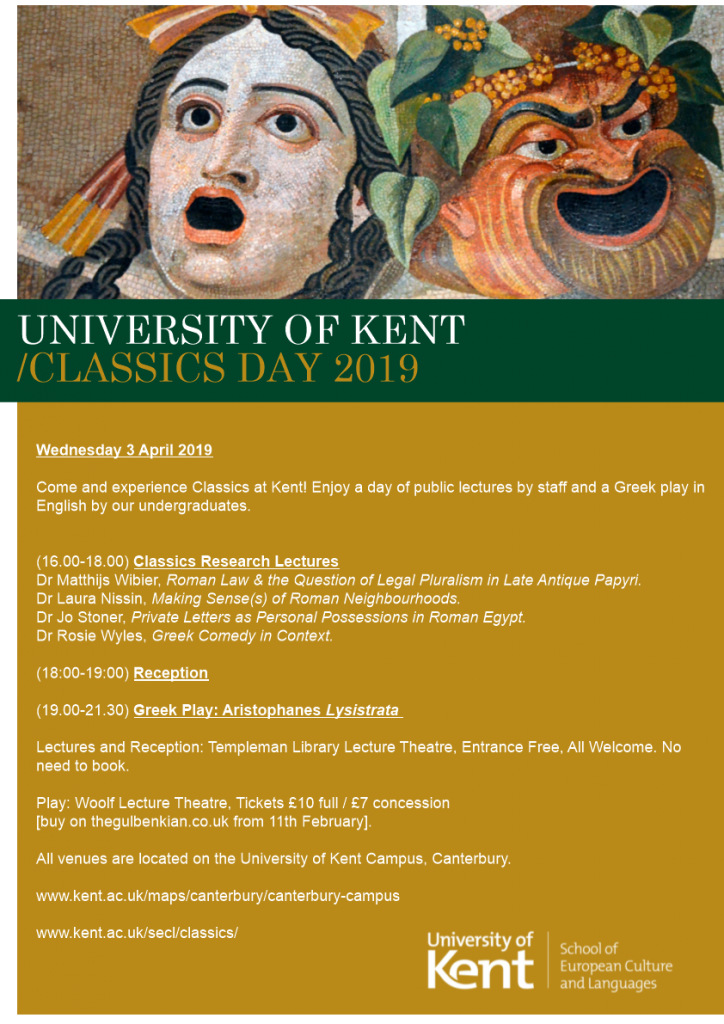 UNIVERSITY OF KENT
/CLASSICS DAY 2019

Wednesday 3 April 2019

Come and experience Classics at Kent! Enjoy a day of public lectures by staff and a Greek play in English by our undergraduates.

(16.00-18.00) Classics Research Lectures
Dr Matthijs Wibier, Roman Law & the Question of Legal Pluralism in Late Antique Papyri.
Dr Laura Nissin, Making Sense(s) of Roman Neighbourhoods.
Dr Jo Stoner, Private Letters as Personal Possessions in Roman Egypt.
Dr Rosie Wyles, Greek Comedy in Context.

(18:00-19:00) Reception

(19.00-21.30) Greek Play: Aristophanes Lysistrata

Lectures and Reception: Templeman Library Lecture Theatre, Entrance Free, All Welcome. No need to book.

Play: Woolf Lecture Theatre, Tickets £10 full / £7 concession
[buy on thegulbenkian.co.uk from 11th February].

All venues are located on the University of Kent Campus, Canterbury.

www.kent.ac.uk/maps/canterbury/canterbury-campus

www.kent.ac.uk/secl/classics/

University of Kent

School of European Culture and Languages